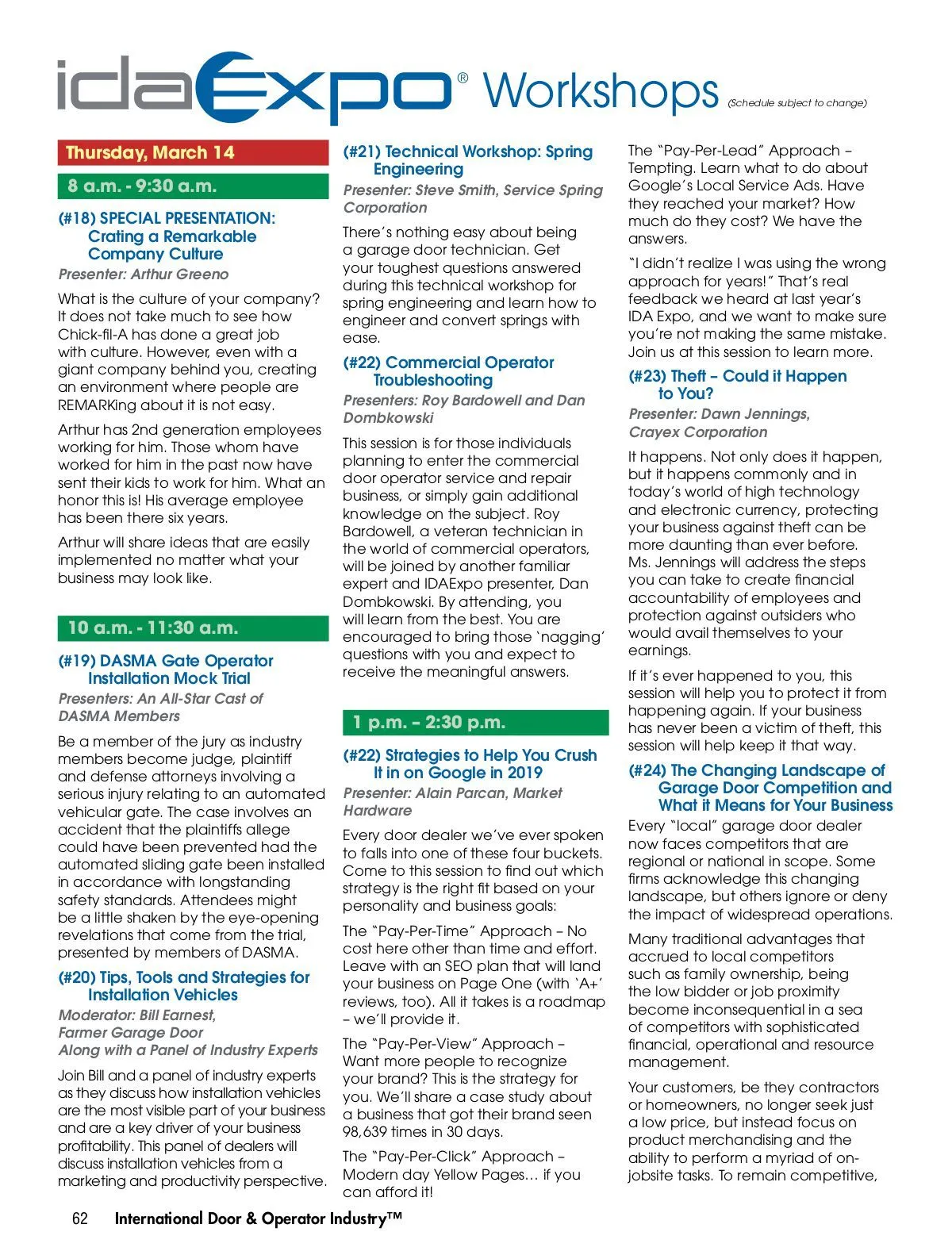 idaExpo® Workshops (Schedule subject to change)

Thursday, March 14

8 a.m. - 9:30 a.m.

(#18) SPECIAL PRESENTATION: Crating a Remarkable Company Culture
Presenter: Arthur Greeno

What is the culture of your company? It does not take much to see how Chick-fil-A has done a great job with culture. However, even with a giant company behind you, creating an environment where people are REMARKing about it is not easy.

Arthur has 2nd generation employees working for him. Those whom have worked for him in the past now have sent their kids to work for him. What an honor this is! His average employee has been there six years.

Arthur will share ideas that are easily implemented no matter what your business may look like.

10 a.m. - 11:30 a.m.

(#19) DASMA Gate Operator Installation Mock Trial
Presenters: An All-Star Cast of DASMA Members

Be a member of the jury as industry members become judge, plaintiff and defense attorneys involving a serious injury relating to an automated vehicular gate. The case involves an accident that the plaintiffs allege could have been prevented had the automated sliding gate been installed in accordance with longstanding safety standards. Attendees might be a little shaken by the eye-opening revelations that come from the trial, presented by members of DASMA.

(#20) Tips, Tools and Strategies for Installation Vehicles
Moderator: Bill Earnest, Farmer Garage Door
Along with a Panel of Industry Experts

Join Bill and a panel of industry experts as they discuss how installation vehicles are the most visible part of your business and are a key driver of your business profitability. This panel of dealers will discuss installation vehicles from a marketing and productivity perspective.

(#21) Technical Workshop: Spring Engineering
Presenter: Steve Smith, Service Spring Corporation

There's nothing easy about being a garage door technician. Get your toughest questions answered during this technical workshop for spring engineering and learn how to engineer and convert springs with ease.

(#22) Commercial Operator Troubleshooting
Presenters: Roy Bardowell and Dan Dombkowski

This session is for those individuals planning to enter the commercial door operator service and repair business, or simply gain additional knowledge on the subject. Roy Bardowell, a veteran technician in the world of commercial operators, will be joined by another familiar expert and IDAExpo presenter, Dan Dombkowski. By attending, you will learn from the best. You are encouraged to bring those 'nagging' questions with you and expect to receive the meaningful answers.

1 p.m. – 2:30 p.m.

(#22) Strategies to Help You Crush It in on Google in 2019
Presenter: Alain Parcan, Market Hardware

Every door dealer we've ever spoken to falls into one of these four buckets. Come to this session to find out which strategy is the right fit based on your personality and business goals:

The "Pay-Per-Time" Approach – No cost here other than time and effort. Leave with an SEO plan that will land your business on Page One (with 'A+' reviews, too). All it takes is a roadmap – we'll provide it.

The "Pay-Per-View" Approach – Want more people to recognize your brand? This is the strategy for you. We'll share a case study about a business that got their brand seen 98,639 times in 30 days.

The "Pay-Per-Click" Approach – Modern day Yellow Pages… if you can afford it!

The "Pay-Per-Lead" Approach – Tempting. Learn what to do about Google's Local Service Ads. Have they reached your market? How much do they cost? We have the answers.

"I didn't realize I was using the wrong approach for years!" That's real feedback we heard at last year's IDA Expo, and we want to make sure you're not making the same mistake. Join us at this session to learn more.

(#23) Theft – Could it Happen to You?
Presenter: Dawn Jennings, Crayex Corporation

It happens. Not only does it happen, but it happens commonly and in today's world of high technology and electronic currency, protecting your business against theft can be more daunting than ever before. Ms. Jennings will address the steps you can take to create financial accountability of employees and protection against outsiders who would avail themselves to your earnings.

If it's ever happened to you, this session will help you to protect it from happening again. If your business has never been a victim of theft, this session will help keep it that way.

(#24) The Changing Landscape of Garage Door Competition and What it Means for Your Business

Every "local" garage door dealer now faces competitors that are regional or national in scope. Some firms acknowledge this changing landscape, but others ignore or deny the impact of widespread operations.

Many traditional advantages that accrued to local competitors such as family ownership, being the low bidder or job proximity become inconsequential in a sea of competitors with sophisticated financial, operational and resource management.

Your customers, be they contractors or homeowners, no longer seek just a low price, but instead focus on product merchandising and the ability to perform a myriad of on-jobsite tasks. To remain competitive,

62 International Door & Operator Industry™